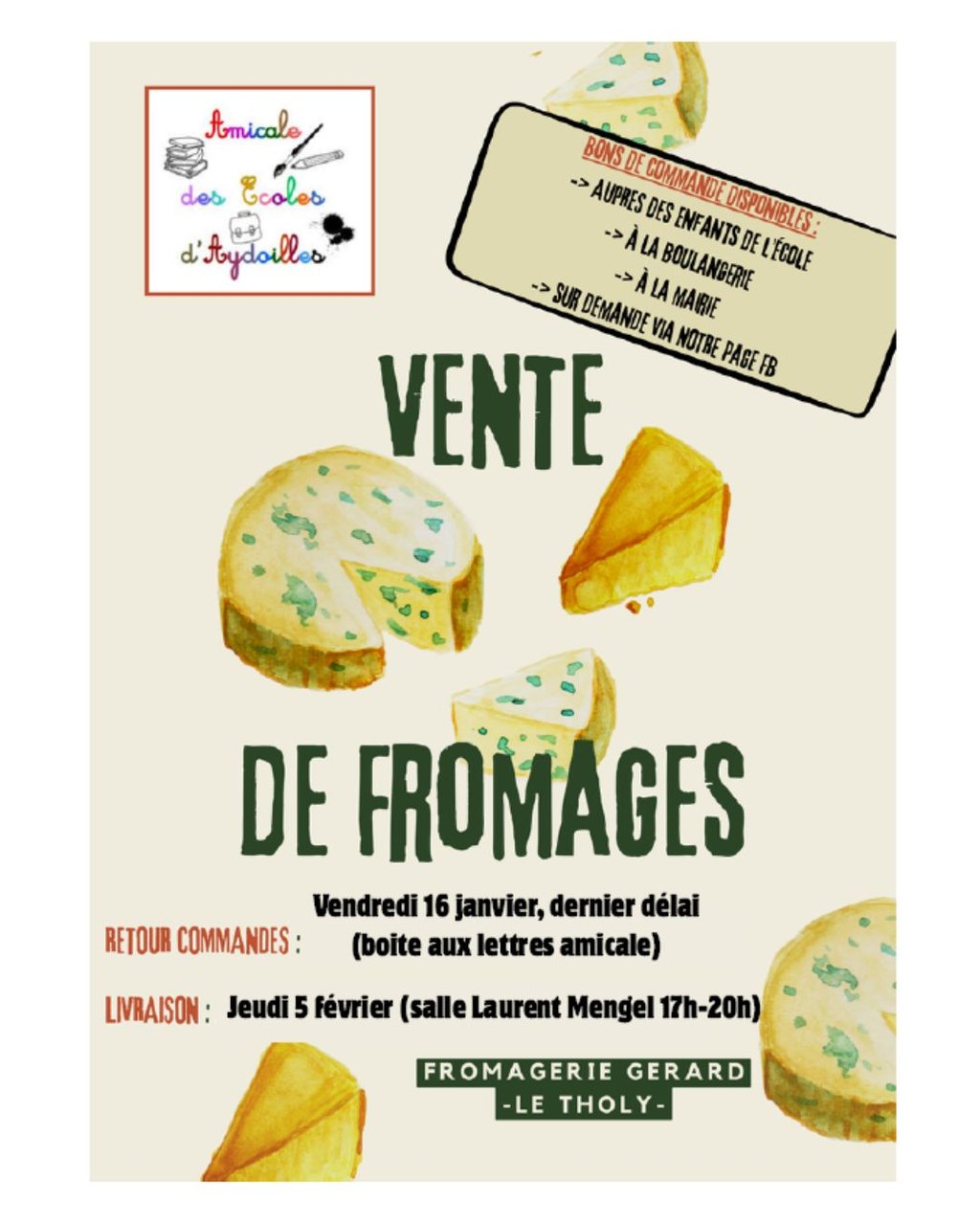 Amicale
des Ecoles
d'Aydoilles

BONS DE COMMANDE DISPONIBLES :
-> AUPRES DES ENFANTS DE L'ÉCOLE
-> À LA BOULANGERIE
-> À LA MAIRIE
-> SUR DEMANDE VIA NOTRE PAGE FB

VENTE

DE FROMAGES

RETOUR COMMANDES : Vendredi 16 janvier, dernier délai
(boite aux lettres amicale)

LIVRAISON : Jeudi 5 février (salle Laurent Mengel 17h-20h)

FROMAGERIE GERARD
-LE THOLY-